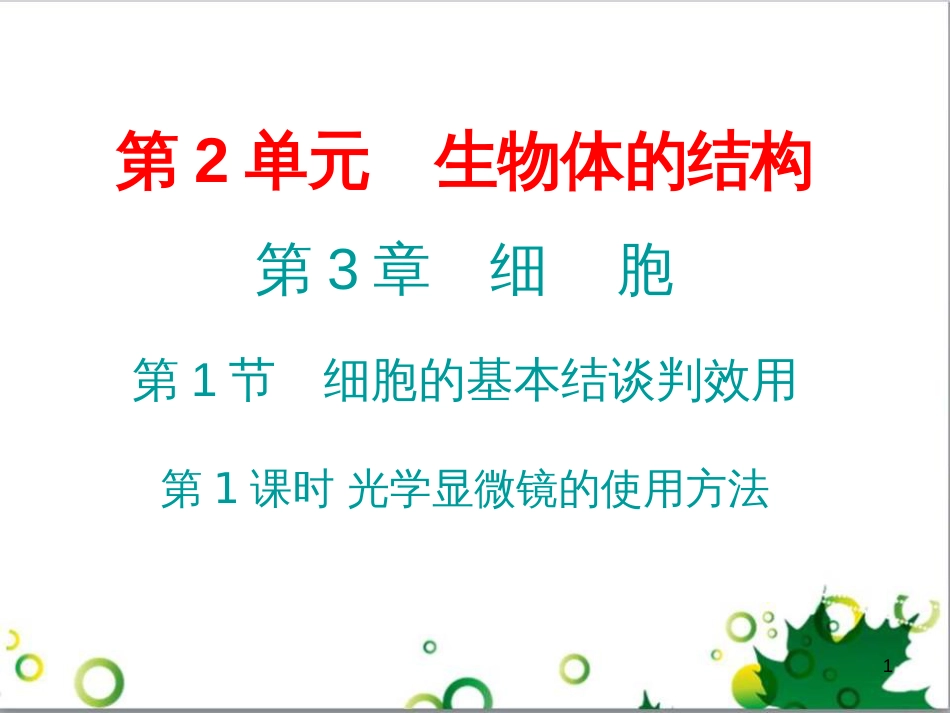 第 2 单元　生物体的结构

第 3 章　细　胞

第 1 节　细胞的基本结谈判效用

第 1 课时 光学显微镜的使用方法

1